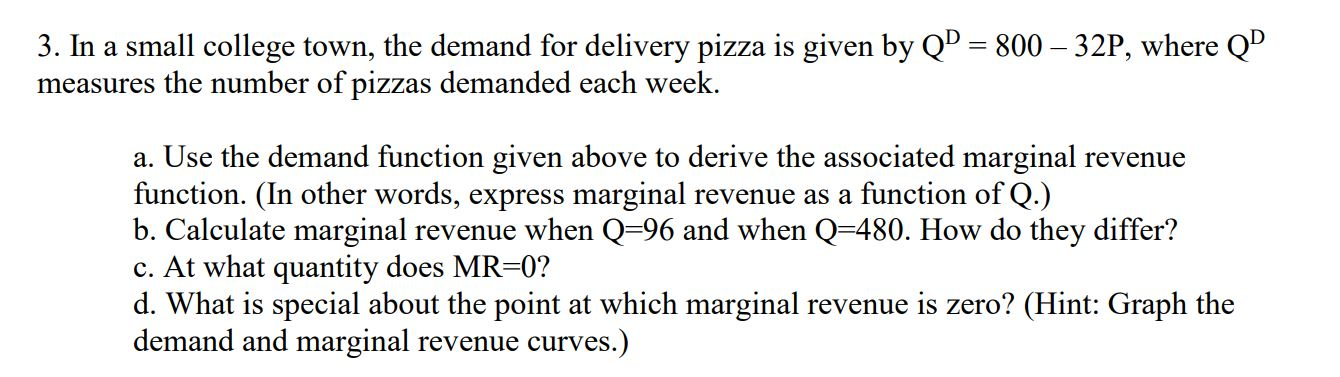 3. In a small college town, the demand for delivery pizza is given by $Q^D = 800 - 32P$, where $Q^D$ measures the number of pizzas demanded each week.

a. Use the demand function given above to derive the associated marginal revenue function. (In other words, express marginal revenue as a function of Q.)
b. Calculate marginal revenue when Q=96 and when Q=480. How do they differ?
c. At what quantity does MR=0?
d. What is special about the point at which marginal revenue is zero? (Hint: Graph the demand and marginal revenue curves.)